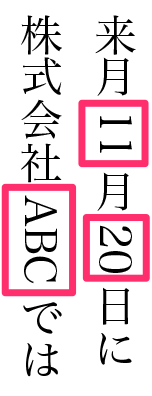 来月11月20日に
株式会社ABCでは